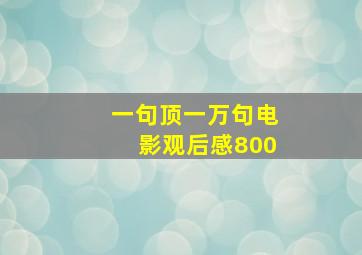 一句顶一万句电影观后感800